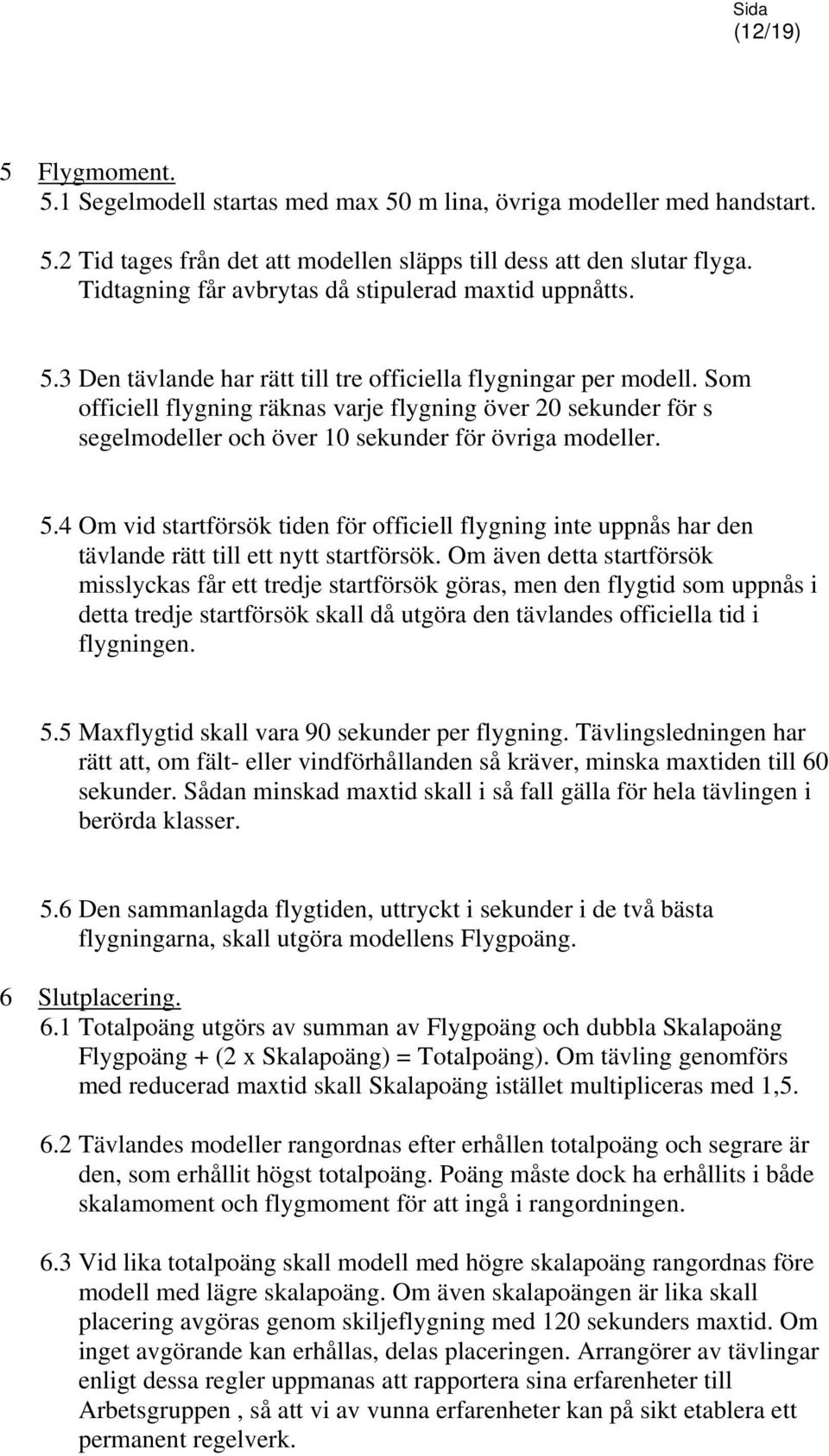 Sida
(12/19)

5 Flygmoment.
5.1 Segelmodell startas med max 50 m lina, övriga modeller med handstart.

5.2 Tid tages från det att modellen släpps till dess att den slutar flyga. Tidtagning får avbrytas då stipulerad maxtid uppnåtts.

5.3 Den tävlande har rätt till tre officiella flygningar per modell. Som officiell flygning räknas varje flygning över 20 sekunder för s segelmodeller och över 10 sekunder för övriga modeller.

5.4 Om vid startförsök tiden för officiell flygning inte uppnås har den tävlande rätt till ett nytt startförsök. Om även detta startförsök misslyckas får ett tredje startförsök göras, men den flygtid som uppnås i detta tredje startförsök skall då utgöra den tävlandes officiella tid i flygningen.

5.5 Maxflygtid skall vara 90 sekunder per flygning. Tävlingsledningen har rätt att, om fält- eller vindförhållanden så kräver, minska maxtiden till 60 sekunder. Sådan minskad maxtid skall i så fall gälla för hela tävlingen i berörda klasser.

5.6 Den sammanlagda flygtiden, uttryckt i sekunder i de två bästa flygningarna, skall utgöra modellens Flygpoäng.

6 Slutplacering.
6.1 Totalpoäng utgörs av summan av Flygpoäng och dubbla Skalapoäng Flygpoäng + (2 x Skalapoäng) = Totalpoäng). Om tävling genomförs med reducerad maxtid skall Skalapoäng istället multipliceras med 1,5.

6.2 Tävlandes modeller rangordnas efter erhållen totalpoäng och segrare är den, som erhållit högst totalpoäng. Poäng måste dock ha erhållits i både skalamoment och flygmoment för att ingå i rangordningen.

6.3 Vid lika totalpoäng skall modell med högre skalapoäng rangordnas före modell med lägre skalapoäng. Om även skalapoängen är lika skall placering avgöras genom skiljeflygning med 120 sekunders maxtid. Om inget avgörande kan erhållas, delas placeringen. Arrangörer av tävlingar enligt dessa regler uppmanas att rapportera sina erfarenheter till Arbetsgruppen , så att vi av vunna erfarenheter kan på sikt etablera ett permanent regelverk.